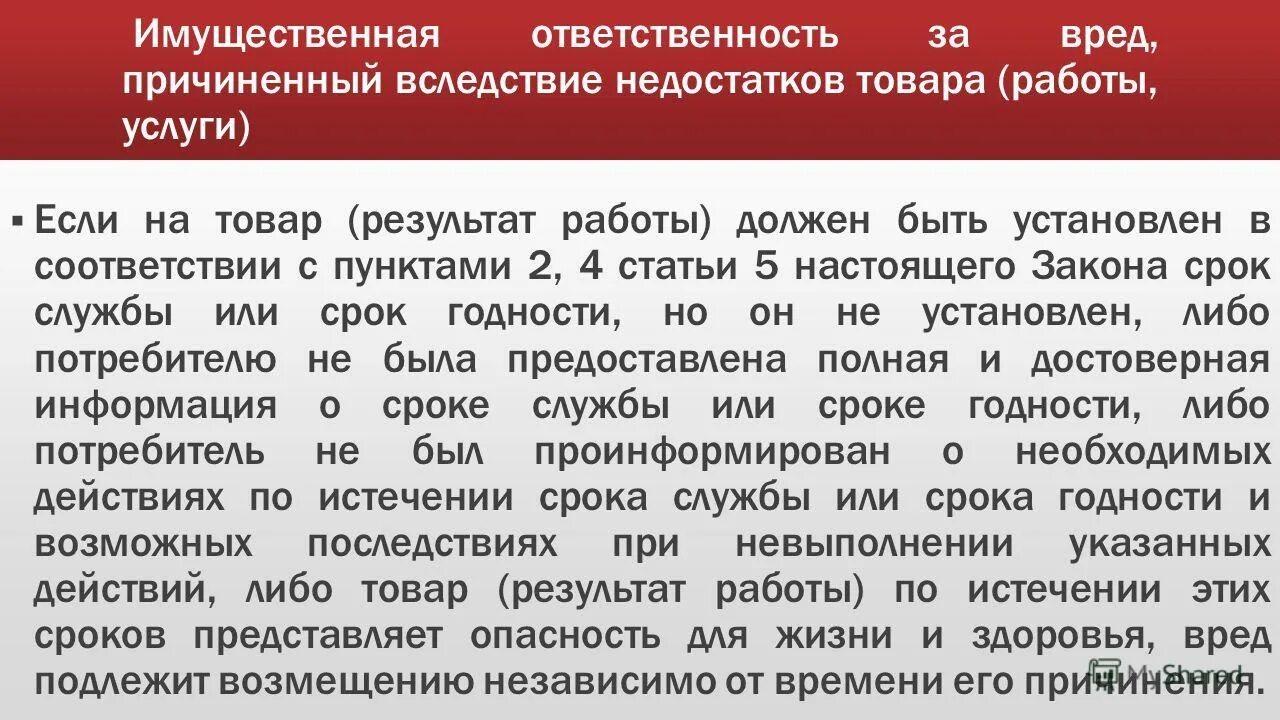 Имущественная ответственность за вред, причиненный вследствие недостатков товара (работы, услуги)

▪ Если на товар (результат работы) должен быть установлен в соответствии с пунктами 2, 4 статьи 5 настоящего Закона срок службы или срок годности, но он не установлен, либо потребителю не была предоставлена полная и достоверная информация о сроке службы или сроке годности, либо потребитель не был проинформирован о необходимых действиях по истечении срока службы или срока годности и возможных последствиях при невыполнении указанных действий, либо товар (результат работы) по истечении этих сроков представляет опасность для жизни и здоровья, вред подлежит возмещению независимо от времени его причинения.

MyShared